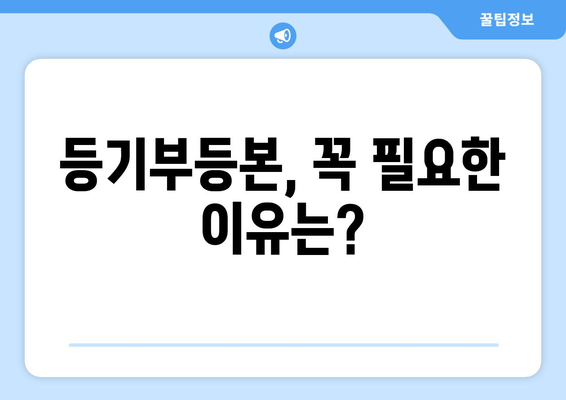 꿀팁정보

등기부등본, 꼭 필요한 이유는?